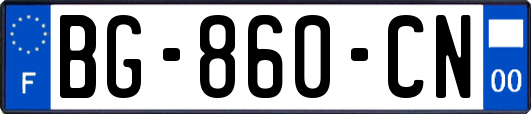 F
BG-860-CN
00